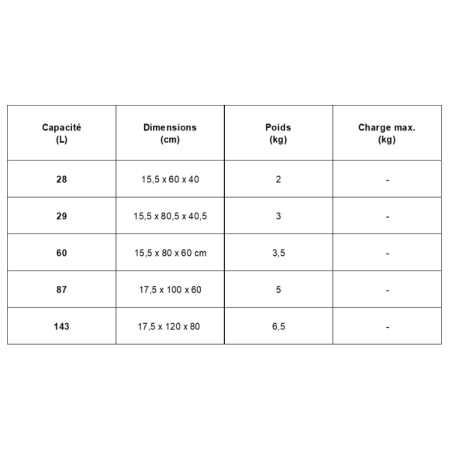 | Capacité (L) | Dimensions (cm) | Poids (kg) | Charge max. (kg) |
|---|---|---|---|
| 28 | 15,5 x 60 x 40 | 2 | - |
| 29 | 15,5 x 80,5 x 40,5 | 3 | - |
| 60 | 15,5 x 80 x 60 cm | 3,5 | - |
| 87 | 17,5 x 100 x 60 | 5 | - |
| 143 | 17,5 x 120 x 80 | 6,5 | - |